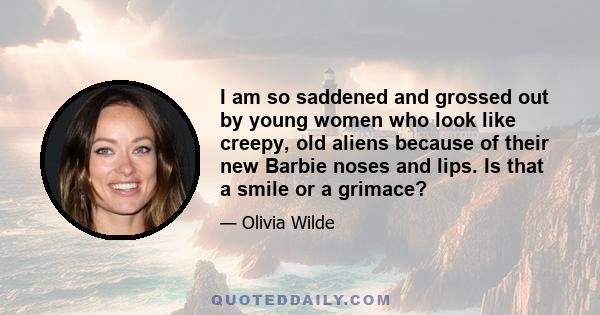 I am so saddened and grossed out by young women who look like creepy, old aliens because of their new Barbie noses and lips. Is that a smile or a grimace?

— Olivia Wilde

QUOTEDDAILY.COM